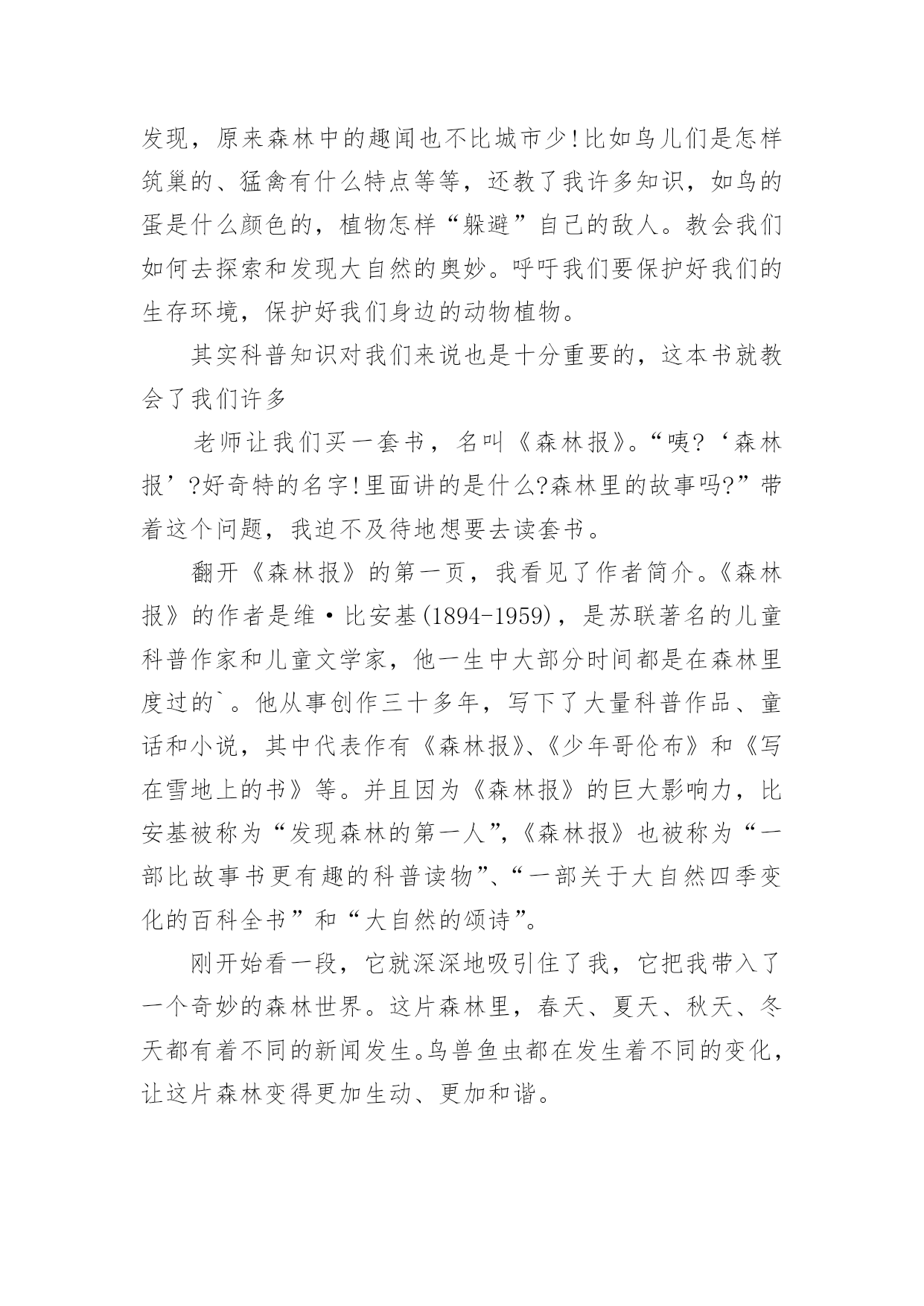 发现，原来森林中的趣闻也不比城市少!比如鸟儿们是怎样筑巢的、猛禽有什么特点等等，还教了我许多知识，如鸟的蛋是什么颜色的，植物怎样“躲避”自己的敌人。教会我们如何去探索和发现大自然的奥妙。呼吁我们要保护好我们的生存环境，保护好我们身边的动物植物。

其实科普知识对我们来说也是十分重要的，这本书就教会了我们许多

老师让我们买一套书，名叫《森林报》。“咦?‘森林报’?好奇特的名字!里面讲的是什么?森林里的故事吗?”带着这个问题，我迫不及待地想要去读套书。

翻开《森林报》的第一页，我看见了作者简介。《森林报》的作者是维·比安基(1894-1959)，是苏联著名的儿童科普作家和儿童文学家，他一生中大部分时间都是在森林里度过的`。他从事创作三十多年，写下了大量科普作品、童话和小说，其中代表作有《森林报》、《少年哥伦布》和《写在雪地上的书》等。并且因为《森林报》的巨大影响力，比安基被称为“发现森林的第一人”,《森林报》也被称为“一部比故事书更有趣的科普读物”、“一部关于大自然四季变化的百科全书”和“大自然的颂诗”。

刚开始看一段，它就深深地吸引住了我，它把我带入了一个奇妙的森林世界。这片森林里，春天、夏天、秋天、冬天都有着不同的新闻发生。鸟兽鱼虫都在发生着不同的变化，让这片森林变得更加生动、更加和谐。